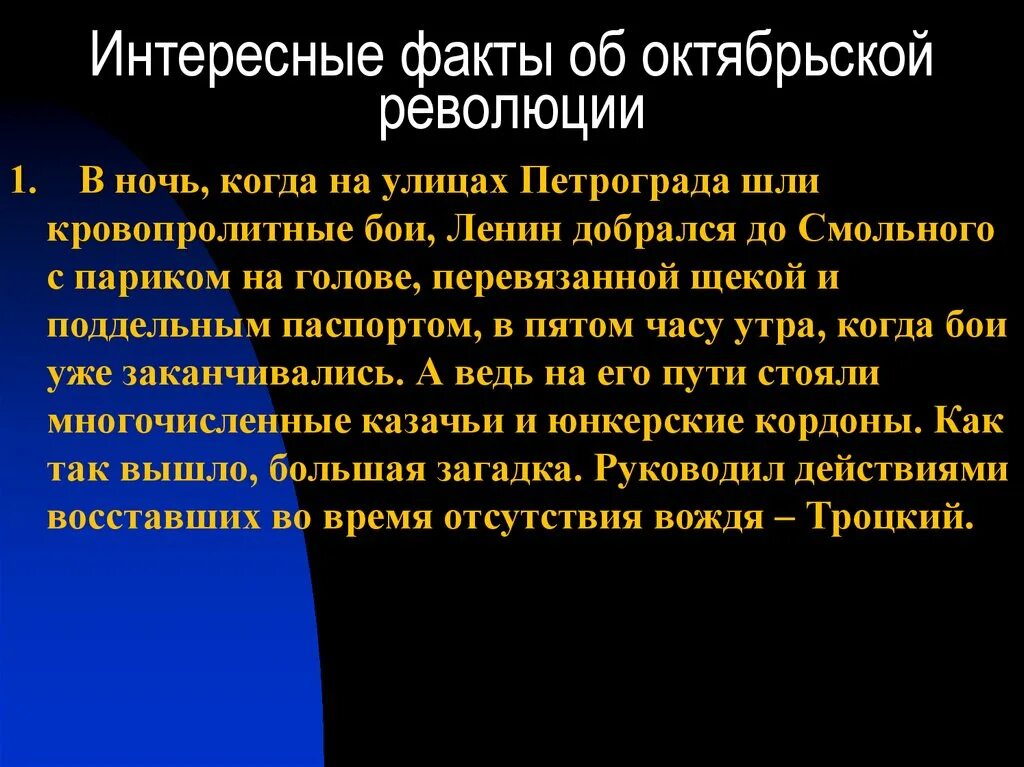 Интересные факты об октябрьской революции

1. В ночь, когда на улицах Петрограда шли кровопролитные бои, Ленин добрался до Смольного с париком на голове, перевязанной щекой и поддельным паспортом, в пятом часу утра, когда бои уже заканчивались. А ведь на его пути стояли многочисленные казачьи и юнкерские кордоны. Как так вышло, большая загадка. Руководил действиями восставших во время отсутствия вождя – Троцкий.